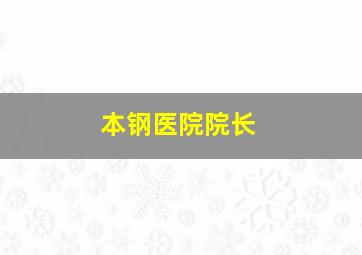 本钢医院院长